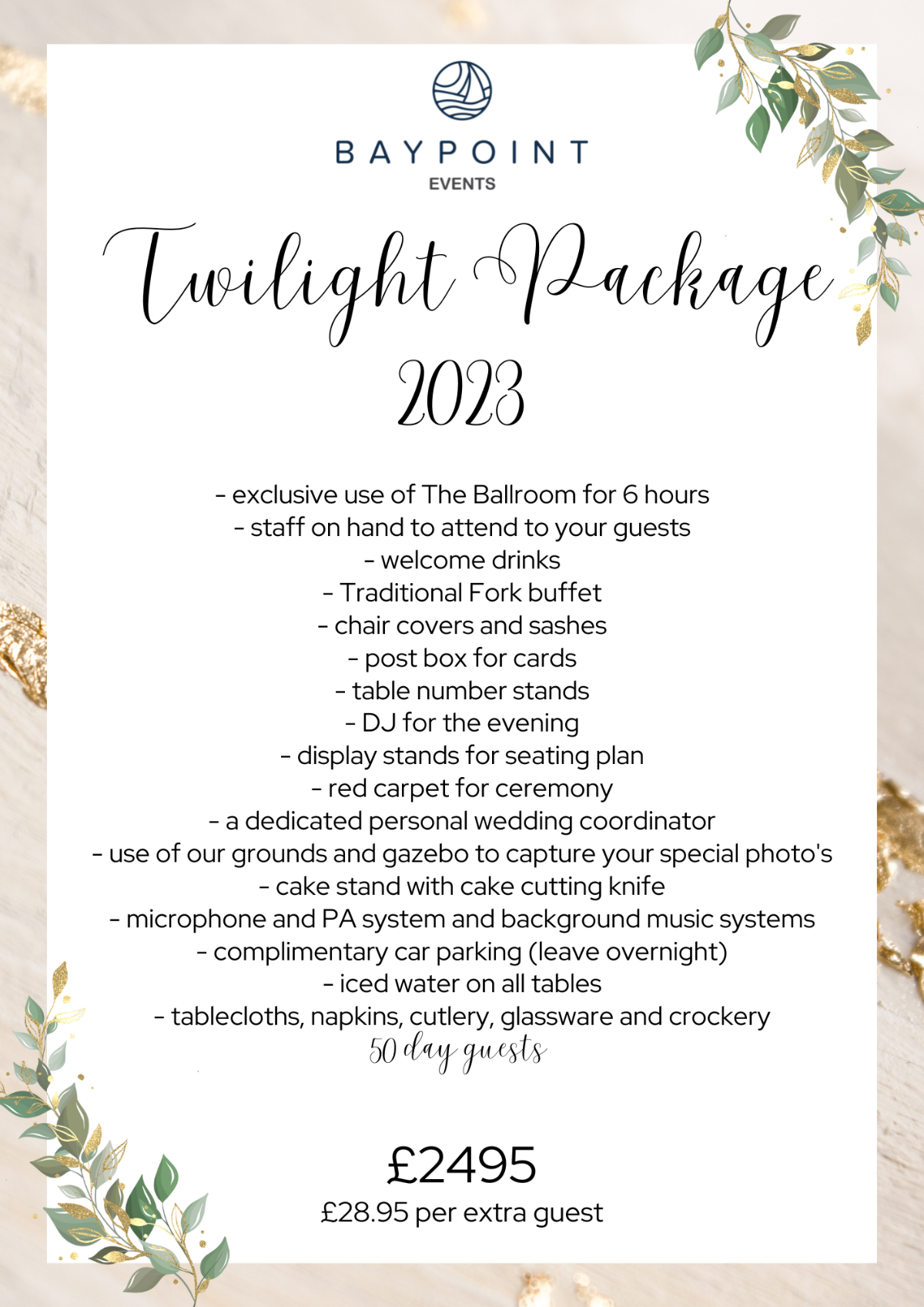 BAYPOINT
EVENTS

Twilight Package
2023

- exclusive use of The Ballroom for 6 hours
- staff on hand to attend to your guests
- welcome drinks
- Traditional Fork buffet
- chair covers and sashes
- post box for cards
- table number stands
- DJ for the evening
- display stands for seating plan
- red carpet for ceremony
- a dedicated personal wedding coordinator
- use of our grounds and gazebo to capture your special photo's
- cake stand with cake cutting knife
- microphone and PA system and background music systems
- complimentary car parking (leave overnight)
- iced water on all tables
- tablecloths, napkins, cutlery, glassware and crockery
50 day guests

£2495
£28.95 per extra guest